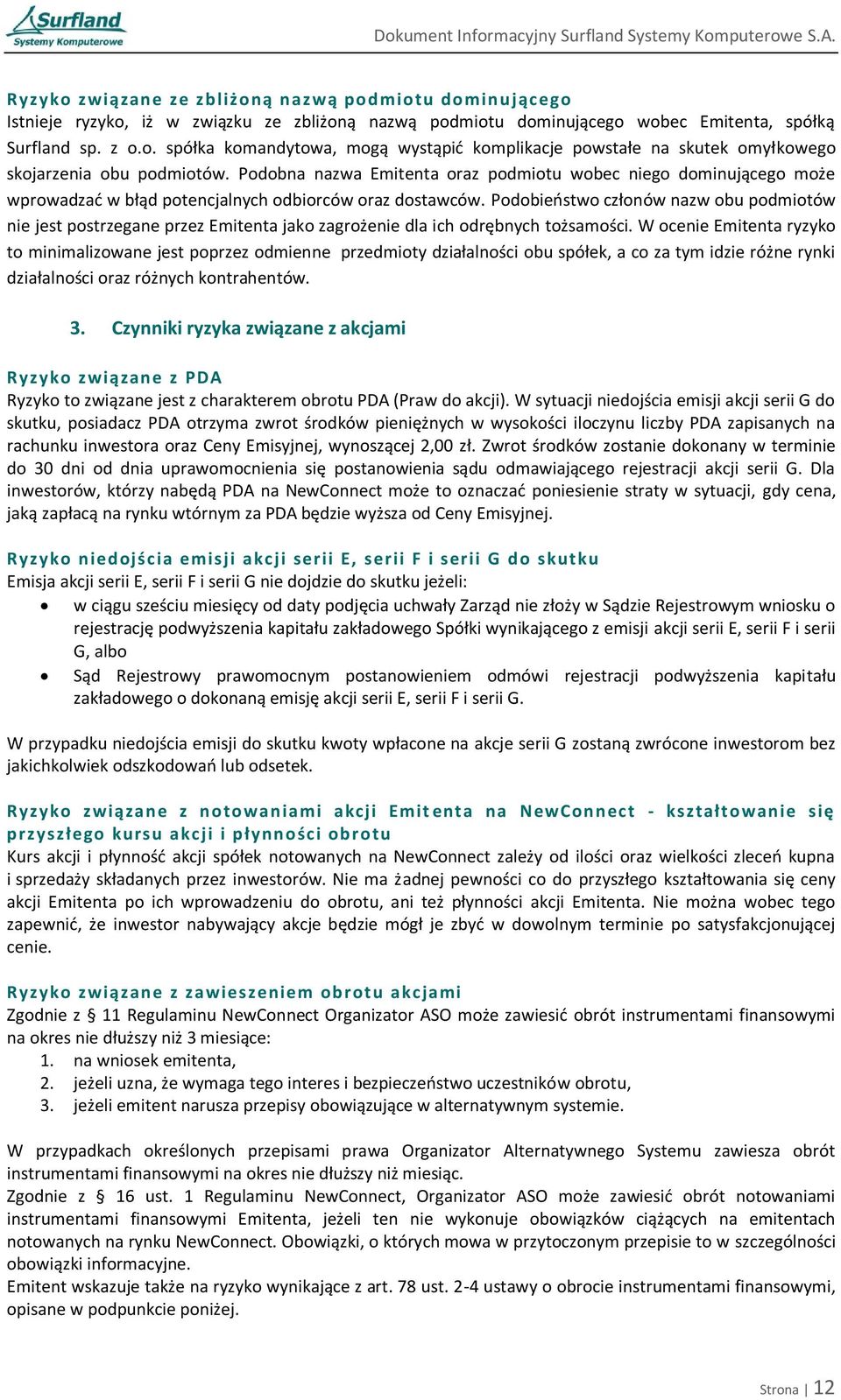 Surfland
Systemy Komputerowe

Dokument Informacyjny Surfland Systemy Komputerowe S.A.

Ryzyko związane ze zbliżoną nazwą podmiotu dominującego
Istnieje ryzyko, iż w związku ze zbliżoną nazwą podmiotu dominującego wobec Emitenta, spółką Surfland sp. z o.o. spółka komandytowa, mogą wystąpić komplikacje powstałe na skutek omyłkowego skojarzenia obu podmiotów. Podobna nazwa Emitenta oraz podmiotu wobec niego dominującego może wprowadzać w błąd potencjalnych odbiorców oraz dostawców. Podobieństwo członów nazw obu podmiotów nie jest postrzegane przez Emitenta jako zagrożenie dla ich odrębnych tożsamości. W ocenie Emitenta ryzyko to minimalizowane jest poprzez odmienne przedmioty działalności obu spółek, a co za tym idzie różne rynki działalności oraz różnych kontrahentów.

3. Czynniki ryzyka związane z akcjami

Ryzyko związane z PDA
Ryzyko to związane jest z charakterem obrotu PDA (Praw do akcji). W sytuacji niedojścia emisji akcji serii G do skutku, posiadacz PDA otrzyma zwrot środków pieniężnych w wysokości iloczynu liczby PDA zapisanych na rachunku inwestora oraz Ceny Emisyjnej, wynoszącej 2,00 zł. Zwrot środków zostanie dokonany w terminie do 30 dni od dnia uprawomocnienia się postanowienia sądu odmawiającego rejestracji akcji serii G. Dla inwestorów, którzy nabędą PDA na NewConnect może to oznaczać poniesienie straty w sytuacji, gdy cena, jaką zapłacą na rynku wtórnym za PDA będzie wyższa od Ceny Emisyjnej.

Ryzyko niedojścia emisji akcji serii E, serii F i serii G do skutku
Emisja akcji serii E, serii F i serii G nie dojdzie do skutku jeżeli:
• w ciągu sześciu miesięcy od daty podjęcia uchwały Zarząd nie złoży w Sądzie Rejestrowym wniosku o rejestrację podwyższenia kapitału zakładowego Spółki wynikającego z emisji akcji serii E, serii F i serii G, albo
• Sąd Rejestrowy prawomocnym postanowieniem odmówi rejestracji podwyższenia kapitału zakładowego o dokonaną emisję akcji serii E, serii F i serii G.

W przypadku niedojścia emisji do skutku kwoty wpłacone na akcje serii G zostaną zwrócone inwestorom bez jakichkolwiek odszkodowań lub odsetek.

Ryzyko związane z notowaniami akcji Emitenta na NewConnect - kształtowanie się przyszłego kursu akcji i płynności obrotu
Kurs akcji i płynność akcji spółek notowanych na NewConnect zależy od ilości oraz wielkości zleceń kupna i sprzedaży składanych przez inwestorów. Nie ma żadnej pewności co do przyszłego kształtowania się ceny akcji Emitenta po ich wprowadzeniu do obrotu, ani też płynności akcji Emitenta. Nie można wobec tego zapewnić, że inwestor nabywający akcje będzie mógł je zbyć w dowolnym terminie po satysfakcjonującej cenie.

Ryzyko związane z zawieszeniem obrotu akcjami
Zgodnie z § 11 Regulaminu NewConnect Organizator ASO może zawiesić obrót instrumentami finansowymi na okres nie dłuższy niż 3 miesiące:
1. na wniosek emitenta,
2. jeżeli uzna, że wymaga tego interes i bezpieczeństwo uczestników obrotu,
3. jeżeli emitent narusza przepisy obowiązujące w alternatywnym systemie.

W przypadkach określonych przepisami prawa Organizator Alternatywnego Systemu zawiesza obrót instrumentami finansowymi na okres nie dłuższy niż miesiąc.
Zgodnie z § 16 ust. 1 Regulaminu NewConnect, Organizator ASO może zawiesić obrót notowaniami instrumentami finansowymi Emitenta, jeżeli ten nie wykonuje obowiązków ciążących na emitentach notowanych na rynku NewConnect. Obowiązki, o których mowa w przytoczonym przepisie to w szczególności obowiązki informacyjne.
Emitent wskazuje także na ryzyko wynikające z art. 78 ust. 2-4 ustawy o obrocie instrumentami finansowymi, opisane w podpunkcie poniżej.

Strona | 12